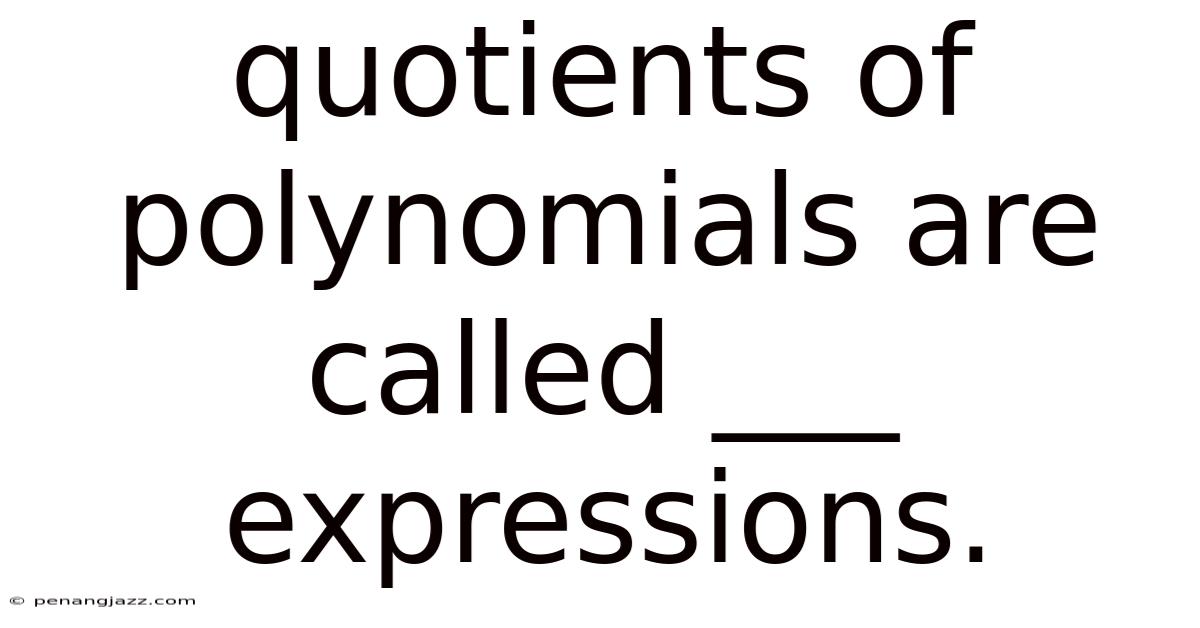 quotients of polynomials are called ___ expressions.

© penangjazz.com